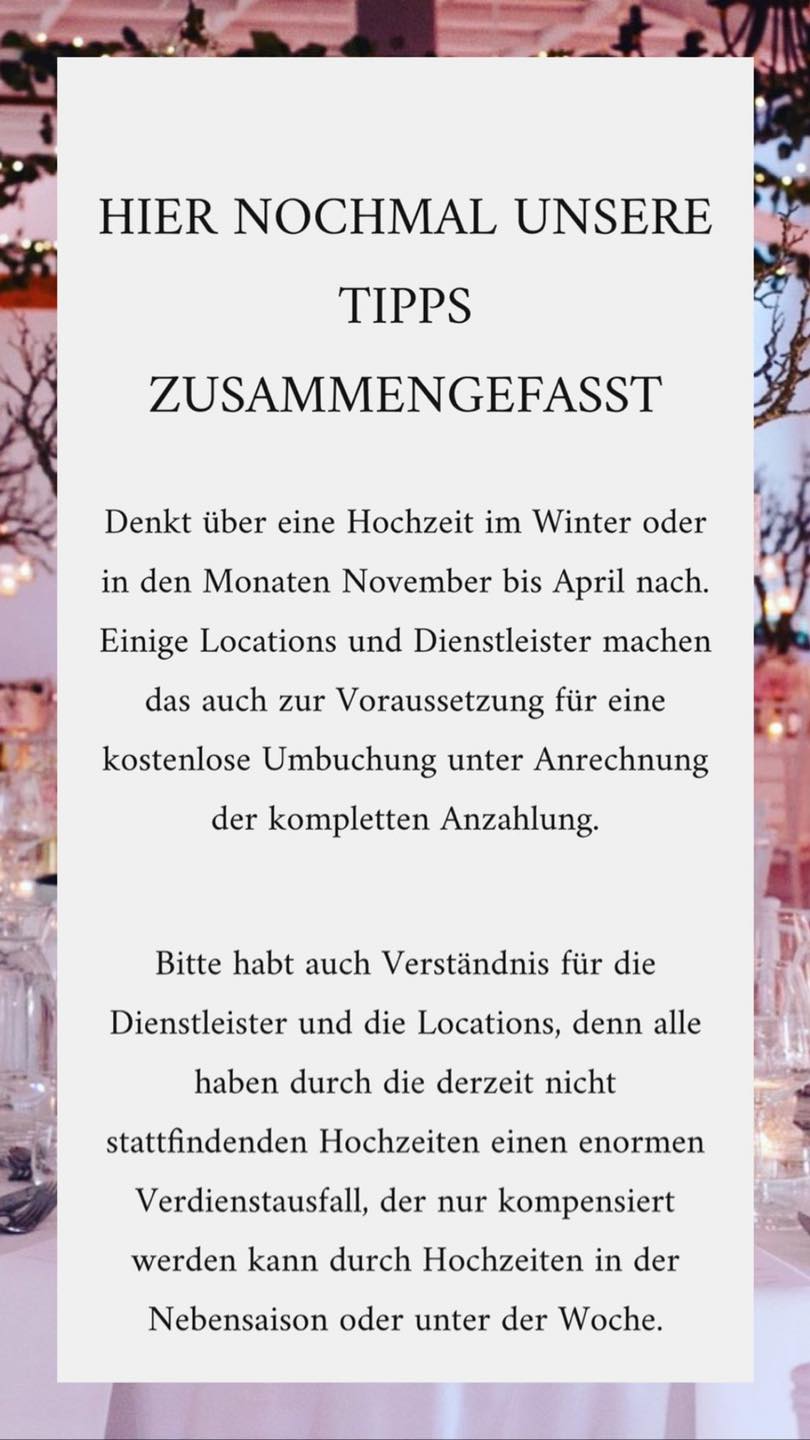 HIER NOCHMAL UNSERE
TIPPS
ZUSAMMENGEFASST

Denkt über eine Hochzeit im Winter oder in den Monaten November bis April nach. Einige Locations und Dienstleister machen das auch zur Voraussetzung für eine kostenlose Umbuchung unter Anrechnung der kompletten Anzahlung.

Bitte habt auch Verständnis für die Dienstleister und die Locations, denn alle haben durch die derzeit nicht stattfindenden Hochzeiten einen enormen Verdienstausfall, der nur kompensiert werden kann durch Hochzeiten in der Nebensaison oder unter der Woche.